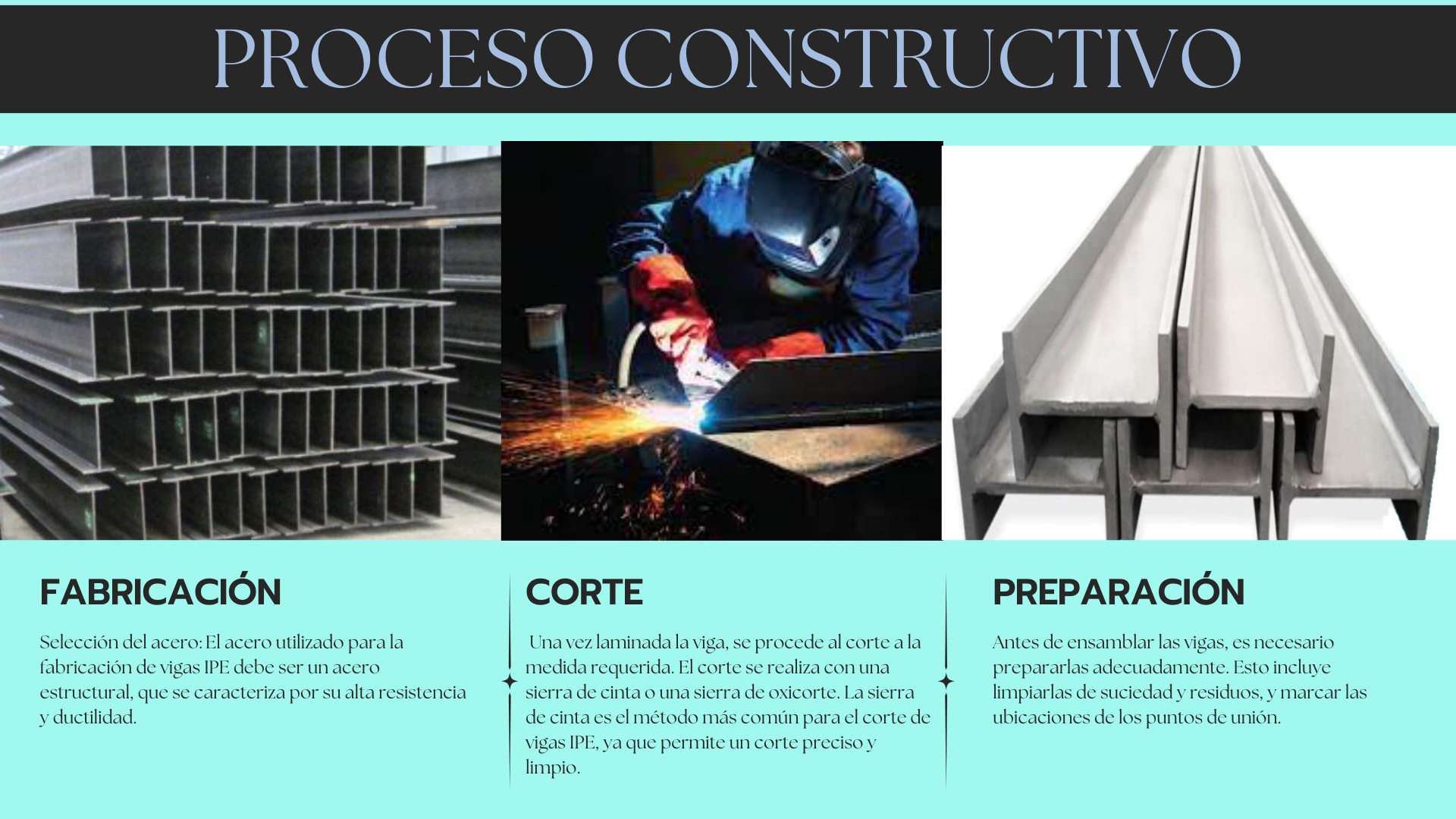 PROCESO CONSTRUCTIVO

FABRICACIÓN

Selección del acero: El acero utilizado para la fabricación de vigas IPE debe ser un acero estructural, que se caracteriza por su alta resistencia y ductilidad.

CORTE

Una vez laminada la viga, se procede al corte a la medida requerida. El corte se realiza con una sierra de cinta o una sierra de oxicorte. La sierra de cinta es el método más común para el corte de vigas IPE, ya que permite un corte preciso y limpio.

PREPARACIÓN

Antes de ensamblar las vigas, es necesario prepararlas adecuadamente. Esto incluye limpiarlas de suciedad y residuos, y marcar las ubicaciones de los puntos de unión.